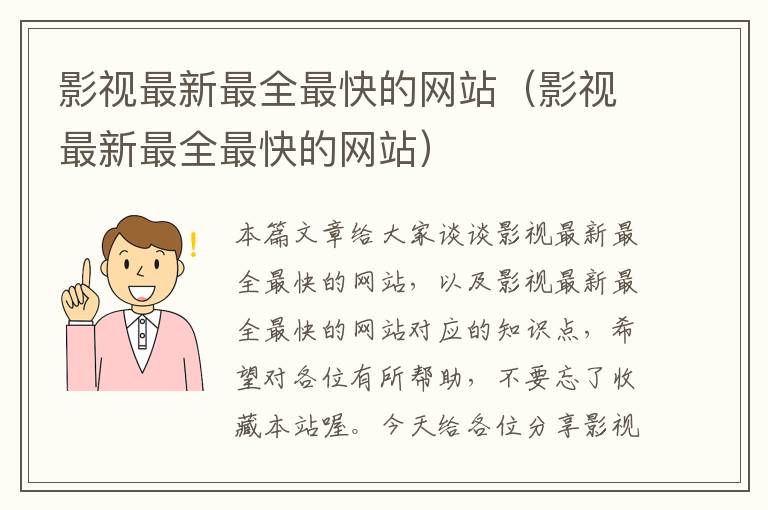 影视最新最全最快的网站（影视最新最全最快的网站）

本篇文章给大家谈谈影视最新最全最快的网站，以及影视最新最全最快的网站对应的知识点，希望对各位有所帮助，不要忘了收藏本站喔。今天给各位分享影视